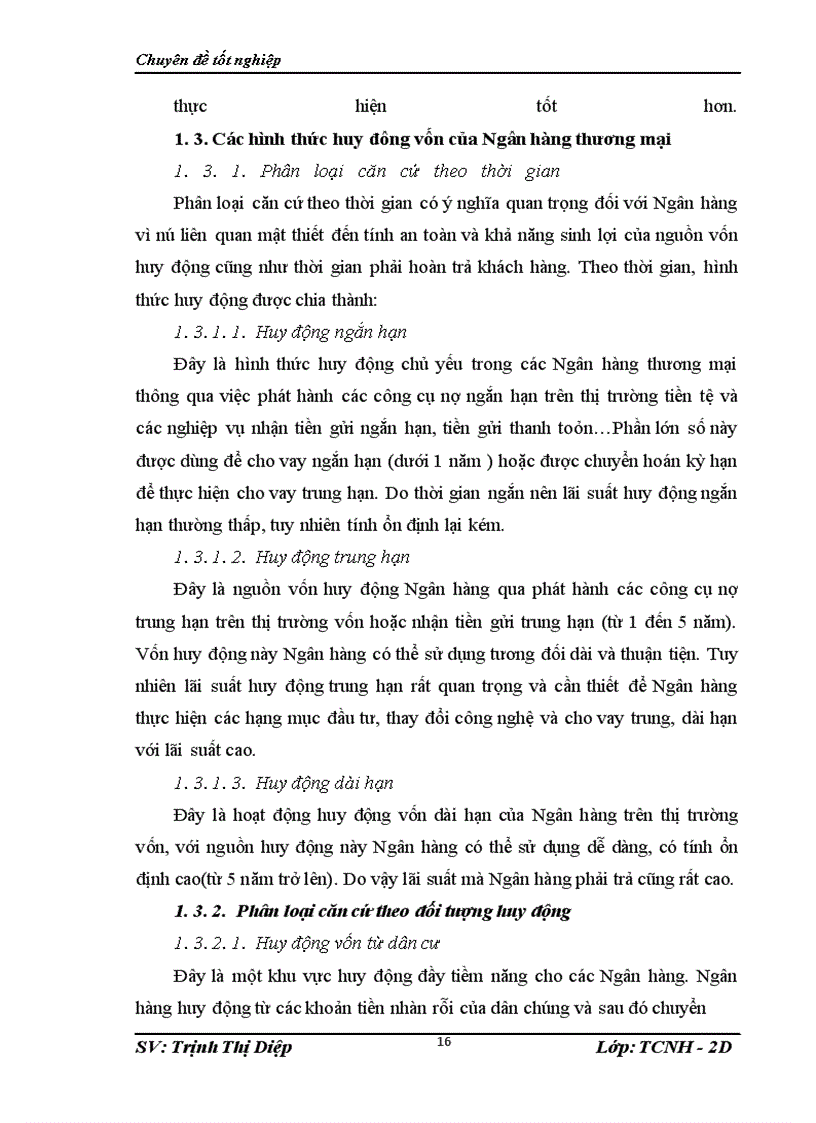 Chuyên đề tốt nghiệp

thực hiện tốt hơn.

1. 3. Các hình thức huy đông vốn của Ngân hàng thương mại

1. 3. 1. Phân loại căn cứ theo thời gian

Phân loại căn cứ theo thời gian có ý nghĩa quan trọng đối với Ngân hàng vì nú liên quan mật thiết đến tính an toàn và khả năng sinh lợi của nguồn vốn huy động cũng như thời gian phải hoàn trả khách hàng. Theo thời gian, hình thức huy động được chia thành:

1. 3. 1. 1. Huy động ngắn hạn

Đây là hình thức huy động chủ yếu trong các Ngân hàng thương mại thông qua việc phát hành các công cụ nợ ngắn hạn trên thị trường tiền tệ và các nghiệp vụ nhận tiền gửi ngắn hạn, tiền gửi thanh toỏn…Phần lớn số này được dùng để cho vay ngắn hạn (dưới 1 năm ) hoặc được chuyển hoán kỳ hạn để thực hiện cho vay trung hạn. Do thời gian ngắn nên lãi suất huy động ngắn hạn thường thấp, tuy nhiên tính ổn định lại kém.

1. 3. 1. 2. Huy động trung hạn

Đây là nguồn vốn huy động Ngân hàng qua phát hành các công cụ nợ trung hạn trên thị trường vốn hoặc nhận tiền gửi trung hạn (từ 1 đến 5 năm). Vốn huy động này Ngân hàng có thể sử dụng tương đối dài và thuận tiện. Tuy nhiên lãi suất huy động trung hạn rất quan trọng và cần thiết để Ngân hàng thực hiện các hạng mục đầu tư, thay đổi công nghệ và cho vay trung, dài hạn với lãi suất cao.

1. 3. 1. 3. Huy động dài hạn

Đây là hoạt động huy động vốn dài hạn của Ngân hàng trên thị trường vốn, với nguồn huy động này Ngân hàng có thể sử dụng dễ dàng, có tính ổn định cao(từ 5 năm trở lên). Do vậy lãi suất mà Ngân hàng phải trả cũng rất cao.

1. 3. 2. Phân loại căn cứ theo đối tượng huy động

1. 3. 2. 1. Huy động vốn từ dân cư

Đây là một khu vực huy động đầy tiềm năng cho các Ngân hàng. Ngân hàng huy động từ các khoản tiền nhàn rỗi của dân chúng và sau đó chuyển

SV: Trịnh Thị Diệp 16 Lớp: TCNH - 2D